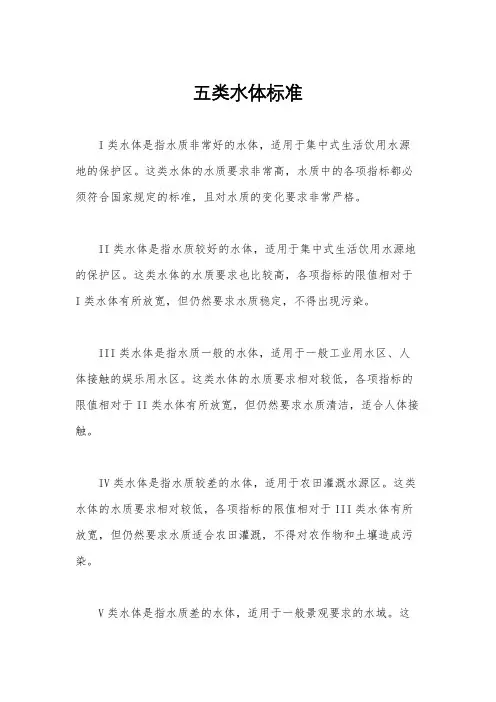 五类水体标准

I 类水体是指水质非常好的水体，适用于集中式生活饮用水源地的保护区。这类水体的水质要求非常高，水质中的各项指标都必须符合国家规定的标准，且对水质的变化要求非常严格。

II 类水体是指水质较好的水体，适用于集中式生活饮用水源地的保护区。这类水体的水质要求也比较高，各项指标的限值相对于 I 类水体有所放宽，但仍然要求水质稳定，不得出现污染。

III 类水体是指水质一般的水体，适用于一般工业用水区、人体接触的娱乐用水区。这类水体的水质要求相对较低，各项指标的限值相对于 II 类水体有所放宽，但仍然要求水质清洁，适合人体接触。

IV 类水体是指水质较差的水体，适用于农田灌溉水源区。这类水体的水质要求相对较低，各项指标的限值相对于 III 类水体有所放宽，但仍然要求水质适合农田灌溉，不得对农作物和土壤造成污染。

V 类水体是指水质差的水体，适用于一般景观要求的水域。这